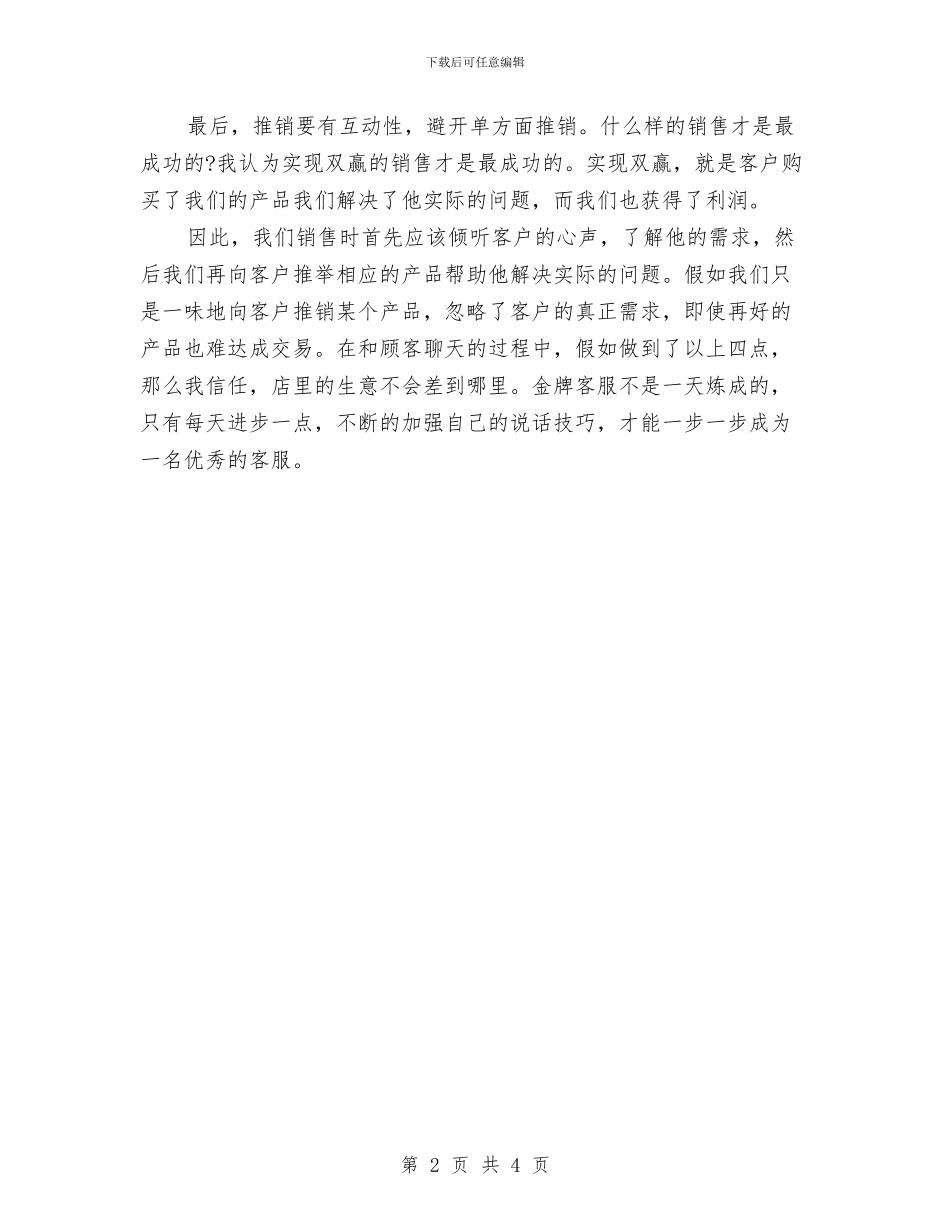 下载后可任意编辑

最后，推销要有互动性，避开单方面推销。什么样的销售才是最成功的?我认为实现双赢的销售才是最成功的。实现双赢，就是客户购买了我们的产品我们解决了他实际的问题，而我们也获得了利润。

因此，我们销售时首先应该倾听客户的心声，了解他的需求，然后我们再向客户推举相应的产品帮助他解决实际的问题。假如我们只是一味地向客户推销某个产品，忽略了客户的真正需求，即使再好的产品也难达成交易。在和顾客聊天的过程中，假如做到了以上四点，那么我信任，店里的生意不会差到哪里。金牌客服不是一天炼成的，只有每天进步一点，不断的加强自己的说话技巧，才能一步一步成为一名优秀的客服。

第 2 页 共 4 页